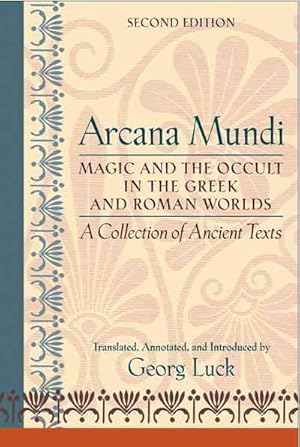 SECOND EDITION

Arcana Mundi

MAGIC AND THE OCCULT IN THE GREEK AND ROMAN WORLDS

A Collection of Ancient Texts

Translated, Annotated, and Introduced by

Georg Luck